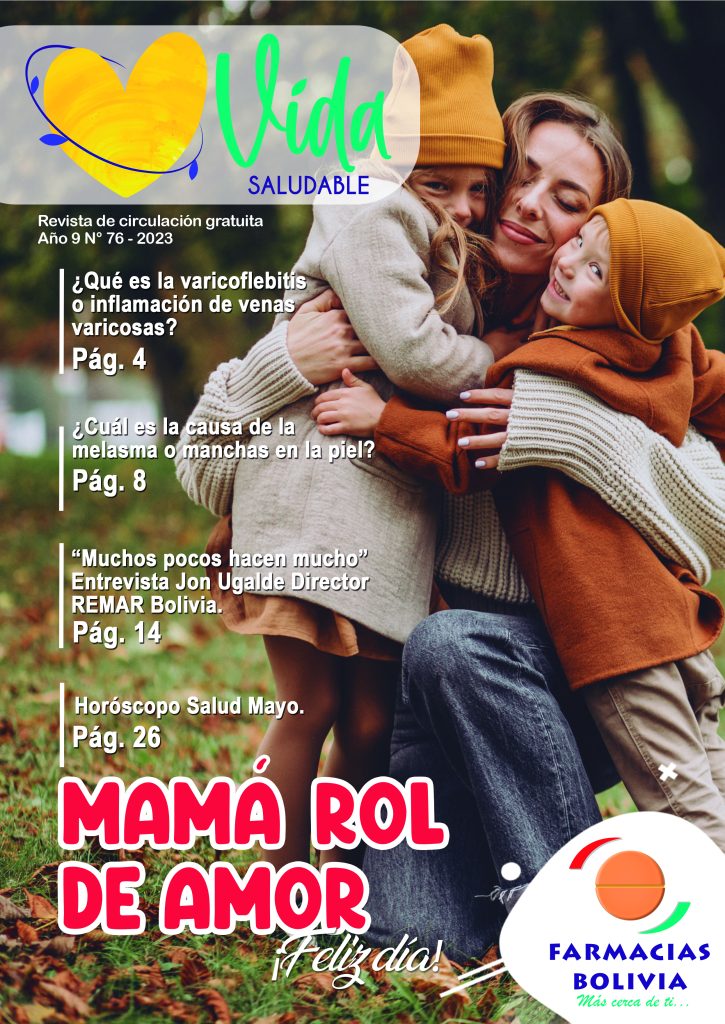 Vida
SALUDABLE

Revista de circulación gratuita
Año 9 N° 76 - 2023

¿Qué es la varicoflebitis o inflamación de venas varicosas?
Pág. 4

¿Cuál es la causa de la melasma o manchas en la piel?
Pág. 8

"Muchos pocos hacen mucho" Entrevista Jon Ugalde Director REMAR Bolivia.
Pág. 14

Horóscopo Salud Mayo.
Pág. 26

MAMÁ ROL DE AMOR
¡Feliz día!

FARMACIAS BOLIVIA
Más cerca de ti...